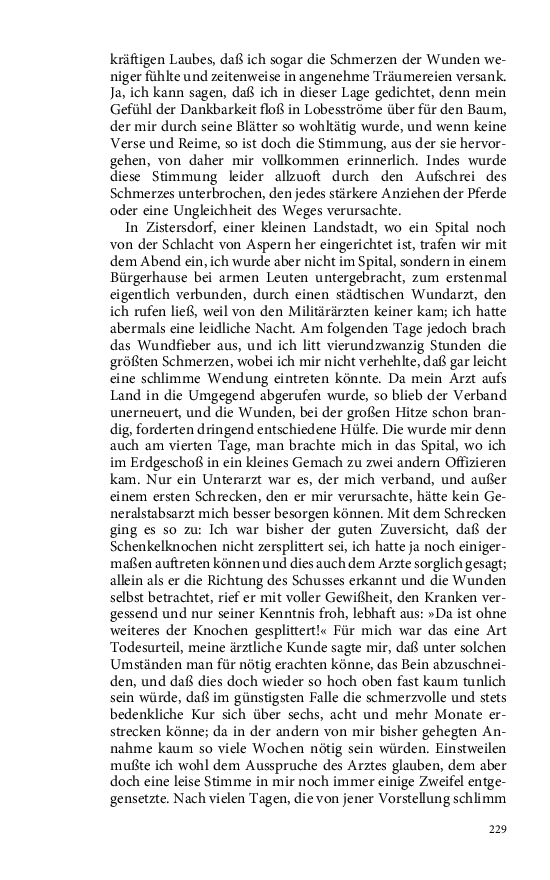 kräftigen Laubes, daß ich sogar die Schmerzen der Wunden weniger fühlte und zeitenweise in angenehme Träumereien versank. Ja, ich kann sagen, daß ich in dieser Lage gedichtet, denn mein Gefühl der Dankbarkeit floß in Lobesströme über für den Baum, der mir durch seine Blätter so wohltätig wurde, und wenn keine Verse und Reime, so ist doch die Stimmung, aus der sie hervorgehen, von daher mir vollkommen erinnerlich. Indes wurde diese Stimmung leider allzuoft durch den Aufschrei des Schmerzes unterbrochen, den jedes stärkere Anziehen der Pferde oder eine Ungleichheit des Weges verursachte.

In Zistersdorf, einer kleinen Landstadt, wo ein Spital noch von der Schlacht von Aspern her eingerichtet ist, trafen wir mit dem Abend ein, ich wurde aber nicht im Spital, sondern in einem Bürgerhause bei armen Leuten untergebracht, zum erstenmal eigentlich verbunden, durch einen städtischen Wundarzt, den ich rufen ließ, weil von den Militärärzten keiner kam; ich hatte abermals eine leidliche Nacht. Am folgenden Tage jedoch brach das Wundfieber aus, und ich litt vierundzwanzig Stunden die größten Schmerzen, wobei ich mir nicht verhehlte, daß gar leicht eine schlimme Wendung eintreten könnte. Da mein Arzt aufs Land in die Umgegend abgerufen wurde, so blieb der Verband unerneuert, und die Wunden, bei der großen Hitze schon brandig, forderten dringend entschiedene Hülfe. Die wurde mir denn auch am vierten Tage, man brachte mich in das Spital, wo ich im Erdgeschoß in ein kleines Gemach zu zwei andern Offizieren kam. Nur ein Unterarzt war es, der mich verband, und außer einem ersten Schrecken, den er mir verursachte, hätte kein Generalstabsarzt mich besser besorgen können. Mit dem Schrecken ging es so zu: Ich war bisher der guten Zuversicht, daß der Schenkelknochen nicht zersplittert sei, ich hatte ja noch einigermaßen auftreten können und dies auch dem Arzte sorglich gesagt; allein als er die Richtung des Schusses erkannt und die Wunden selbst betrachtet, rief er mit voller Gewißheit, den Kranken vergessend und nur seiner Kenntnis froh, lebhaft aus: »Da ist ohne weiteres der Knochen gesplittert!« Für mich war das eine Art Todesurteil, meine ärztliche Kunde sagte mir, daß unter solchen Umständen man für nötig erachten könne, das Bein abzuschneiden, und daß dies doch wieder so hoch oben fast kaum tunlich sein würde, daß im günstigsten Falle die schmerzvolle und stets bedenkliche Kur sich über sechs, acht und mehr Monate erstrecken könne; da in der andern von mir bisher gehegten Annahme kaum so viele Wochen nötig sein würden. Einstweilen mußte ich wohl dem Ausspruche des Arztes glauben, dem aber doch eine leise Stimme in mir noch immer einige Zweifel entgegensetzte. Nach vielen Tagen, die von jener Vorstellung schlimm

229